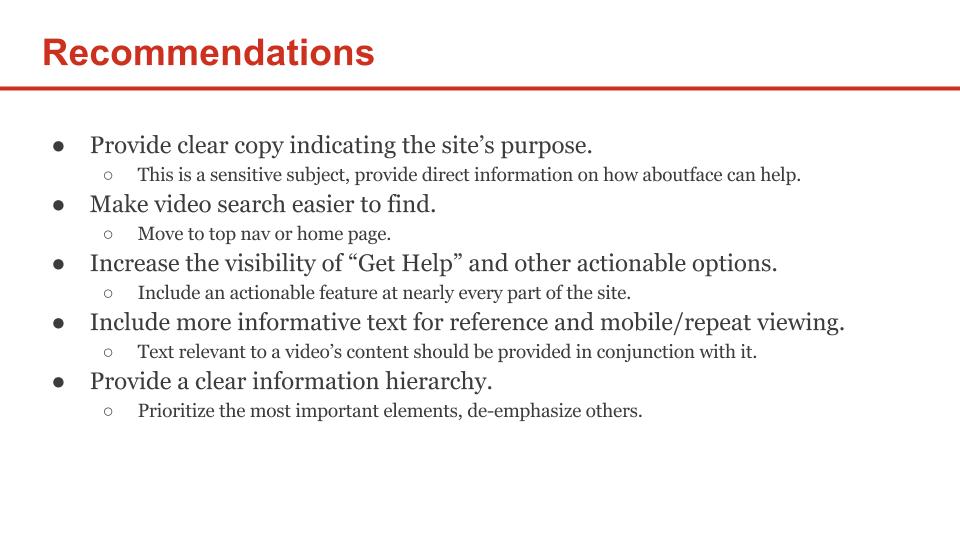 Recommendations

● Provide clear copy indicating the site’s purpose.
  ○ This is a sensitive subject, provide direct information on how aboutface can help.
● Make video search easier to find.
  ○ Move to top nav or home page.
● Increase the visibility of “Get Help” and other actionable options.
  ○ Include an actionable feature at nearly every part of the site.
● Include more informative text for reference and mobile/repeat viewing.
  ○ Text relevant to a video’s content should be provided in conjunction with it.
● Provide a clear information hierarchy.
  ○ Prioritize the most important elements, de-emphasize others.